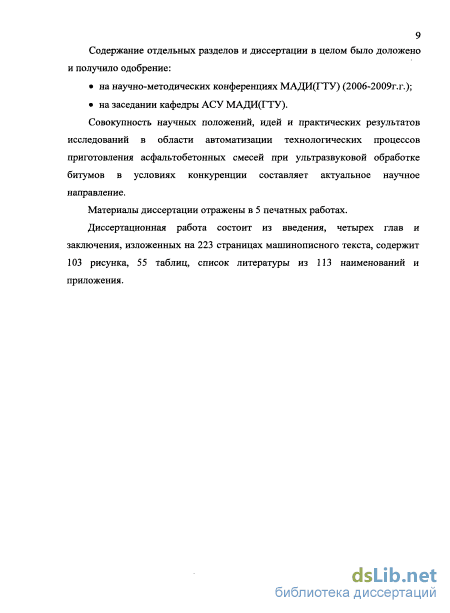 9

Содержание отдельных разделов и диссертации в целом было доложено и получило одобрение:

• на научно-методических конференциях МАДИ(ГТУ) (2006-2009г.г.);

• на заседании кафедры АСУ МАДИ(ГТУ).

Совокупность научных положений, идей и практических результатов исследований в области автоматизации технологических процессов приготовления асфальтобетонных смесей при ультразвуковой обработке битумов в условиях конкуренции составляет актуальное научное направление.

Материалы диссертации отражены в 5 печатных работах.

Диссертационная работа состоит из введения, четырех глав и заключения, изложенных на 223 страницах машинописного текста, содержит 103 рисунка, 55 таблиц, список литературы из 113 наименований и приложения.

dsLib.net
библиотека диссертаций